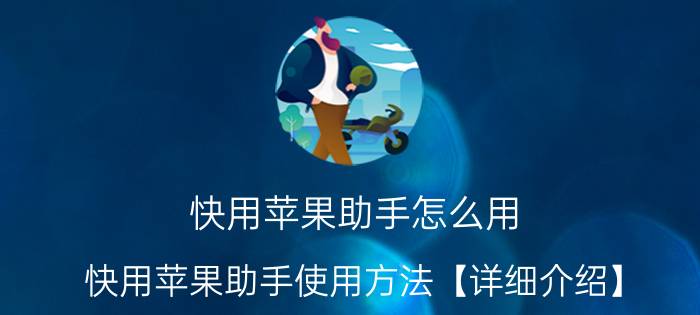 快用苹果助手怎么用

快用苹果助手使用方法【详细介绍】